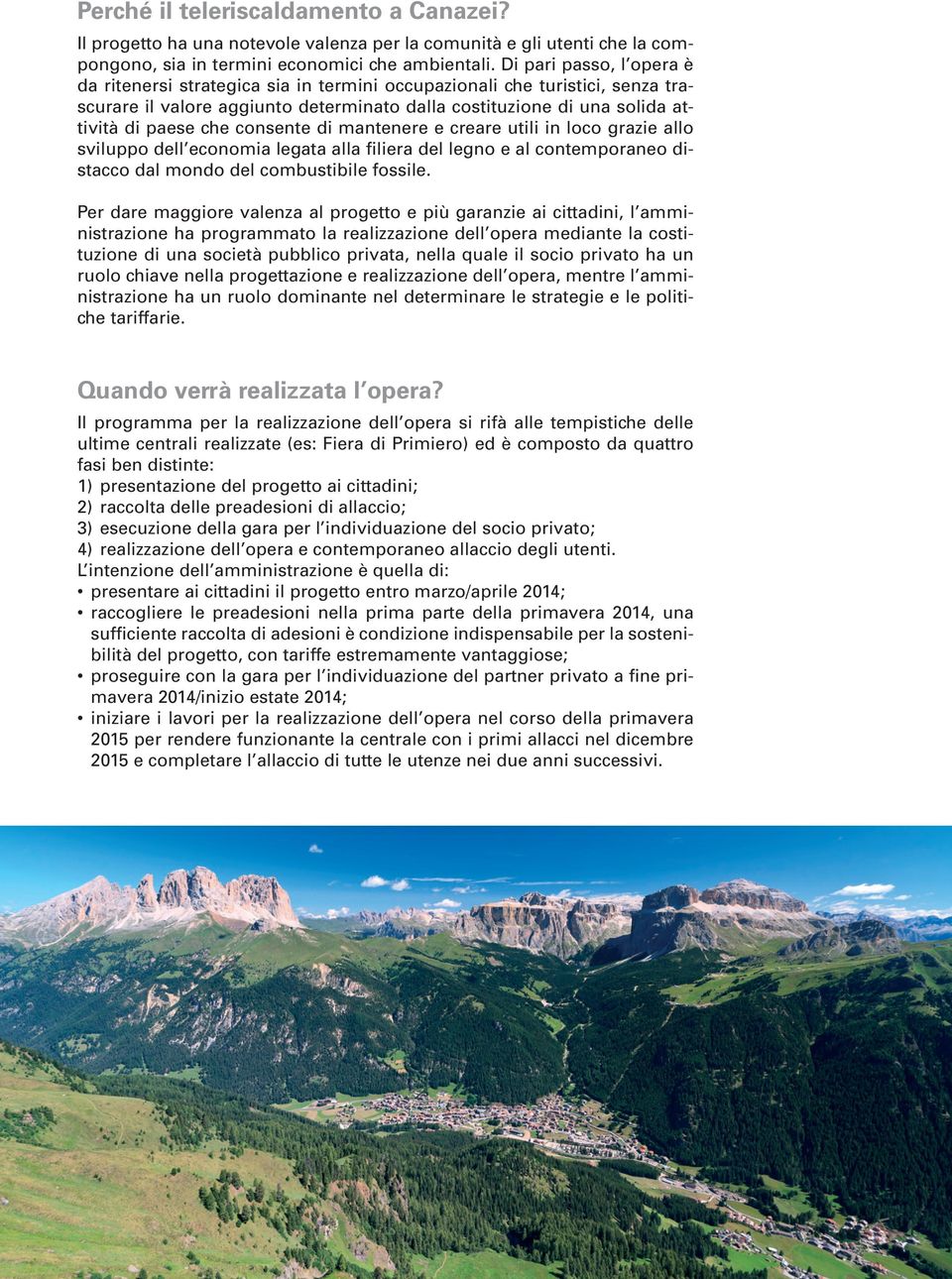 Perché il teleriscaldamento a Canazei?

Il progetto ha una notevole valenza per la comunità e gli utenti che la compongono, sia in termini economici che ambientali. Di pari passo, l'opera è da ritenersi strategica sia in termini occupazionali che turistici, senza trascurare il valore aggiunto determinato dalla costituzione di una solida attività di paese che consente di mantenere e creare utili in loco grazie allo sviluppo dell'economia legata alla filiera del legno e al contemporaneo distacco dal mondo del combustibile fossile.

Per dare maggiore valenza al progetto e più garanzie ai cittadini, l'amministrazione ha programmato la realizzazione dell'opera mediante la costituzione di una società pubblico privata, nella quale il socio privato ha un ruolo chiave nella progettazione e realizzazione dell'opera, mentre l'amministrazione ha un ruolo dominante nel determinare le strategie e le politiche tariffarie.

Quando verrà realizzata l'opera?

Il programma per la realizzazione dell'opera si rifà alle tempistiche delle ultime centrali realizzate (es: Fiera di Primiero) ed è composto da quattro fasi ben distinte:
1) presentazione del progetto ai cittadini;
2) raccolta delle preadesioni di allaccio;
3) esecuzione della gara per l'individuazione del socio privato;
4) realizzazione dell'opera e contemporaneo allaccio degli utenti.
L'intenzione dell'amministrazione è quella di:
• presentare ai cittadini il progetto entro marzo/aprile 2014;
• raccogliere le preadesioni nella prima parte della primavera 2014, una sufficiente raccolta di adesioni è condizione indispensabile per la sostenibilità del progetto, con tariffe estremamente vantaggiose;
• proseguire con la gara per l'individuazione del partner privato a fine primavera 2014/inizio estate 2014;
• iniziare i lavori per la realizzazione dell'opera nel corso della primavera 2015 per rendere funzionante la centrale con i primi allacci nel dicembre 2015 e completare l'allaccio di tutte le utenze nei due anni successivi.